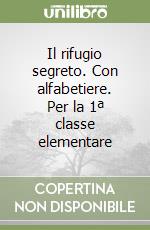 unilibro

Il rifugio segreto. Con alfabetiere. Per la 1ª classe elementare

COPERTINA NON DISPONIBILE